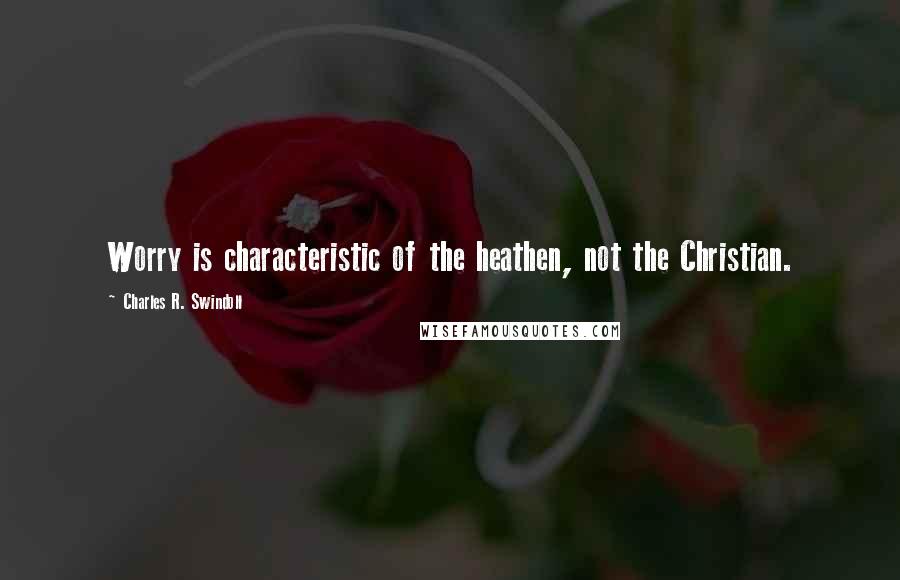 Worry is characteristic of the heathen, not the Christian.

~ Charles R. Swindoll

WISEFAMOUSQUOTES.COM